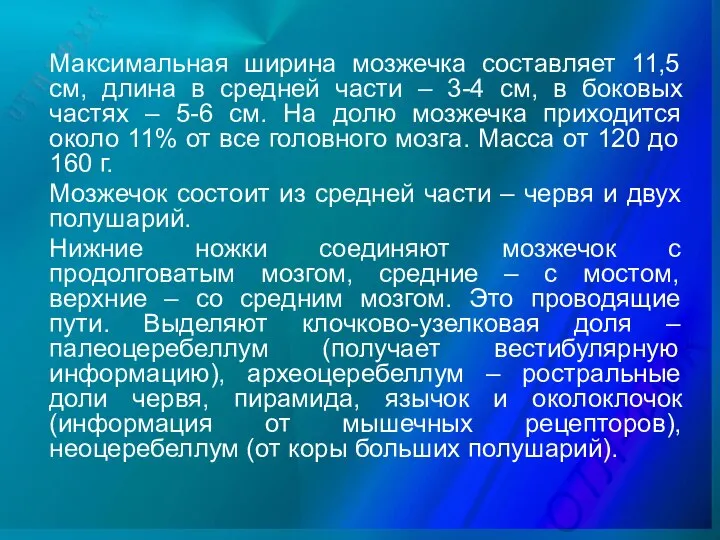 Максимальная ширина мозжечка составляет 11,5 см, длина в средней части – 3-4 см, в боковых частях – 5-6 см. На долю мозжечка приходится около 11% от все головного мозга. Масса от 120 до 160 г.

Мозжечок состоит из средней части – червя и двух полушарий.

Нижние ножки соединяют мозжечок с продолговатым мозгом, средние – с мостом, верхние – со средним мозгом. Это проводящие пути. Выделяют клочково-узелковая доля – палеоцеребеллум (получает вестибулярную информацию), археоцеребеллум – ростральные доли червя, пирамида, язычок и околоклочок (информация от мышечных рецепторов), неоцеребеллум (от коры больших полушарий).